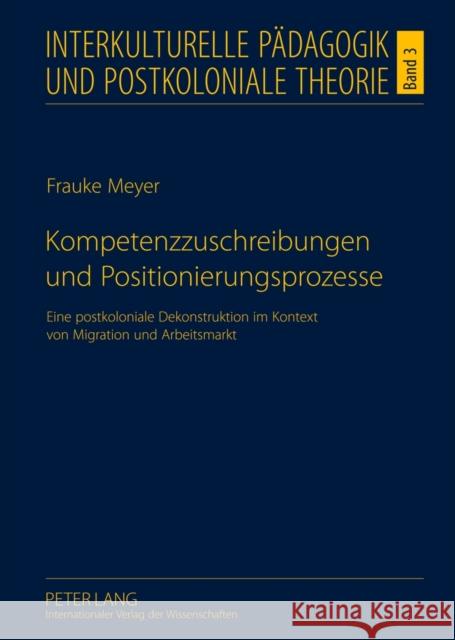 INTERKULTURELLE PÄDAGOGIK UND POSTKOLONIALE THEORIE

Band 3

Frauke Meyer

Kompetenzzuschreibungen und Positionierungsprozesse

Eine postkoloniale Dekonstruktion im Kontext von Migration und Arbeitsmarkt

PETER LANG
Internationaler Verlag der Wissenschaften